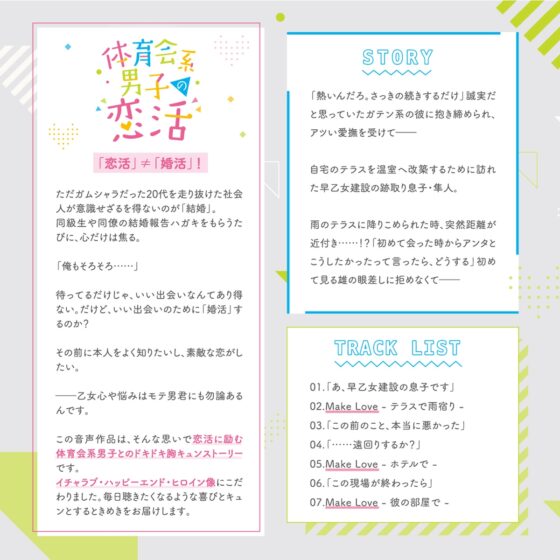 体育会系男子の恋活

「恋活」≠「婚活」!

ただガムシャラだった20代を走り抜けた社会人が意識せざるを得ないのが「結婚」。
同級生や同僚の結婚報告ハガキをもらうたびに、心だけは焦る。

「俺もそろそろ……」

待ってるだけじゃ、いい出会いなんてあり得ない。だけど、いい出会いのために「婚活」するのか?

その前に本人をよく知りたいし、素敵な恋がしたい。

——乙女心や悩みはモテ男君にも勿論あるんです。

この音声作品は、そんな思いで恋活に励む体育会系男子とのドキドキ胸キュンストーリーです。
イチャラブ・ハッピーエンド・ヒロイン像にこだわりました。毎日聴きたくなるような喜びとキュンとするときめきをお届けします。

STORY

「熱いんだろ。さっきの続きするだけ」誠実だと思っていたガテン系の彼に抱き締められ、アツい愛撫を受けて——

自宅のテラスを温室へ改築するために訪れた早乙女建設の跡取り息子・隼人。

雨のテラスに降りこめられた時、突然距離が近付き……!?「初めて会った時からアンタとこうしたかったって言ったら、どうする」初めて見る雄の眼差しに拒めなくて——

TRACK LIST

01.「あ、早乙女建設の息子です」
02.Make Love - テラスで雨宿り -
03.「この前のこと、本当に悪かった」
04.「……遠回りするか?」
05.Make Love - ホテルで -
06.「この現場が終わったら」
07.Make Love - 彼の部屋で -